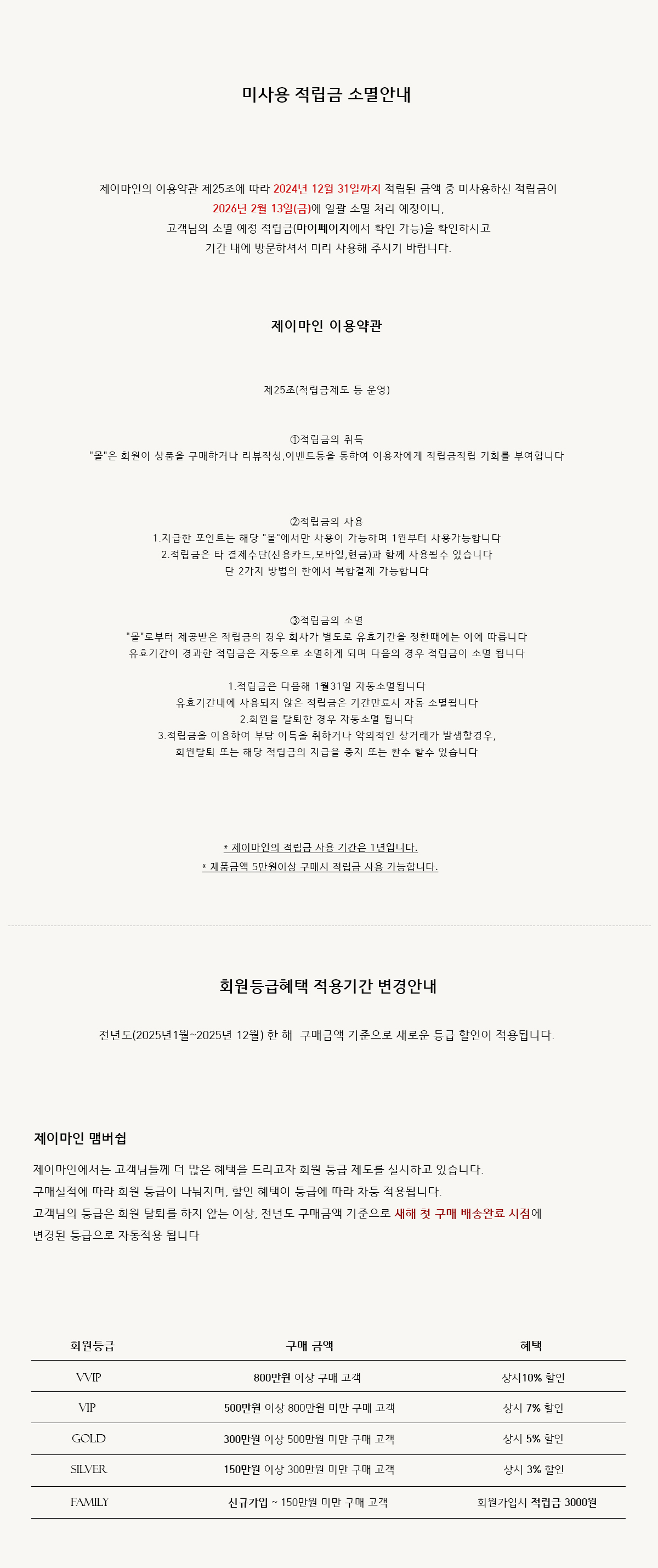 미사용 적립금 소멸안내

제이마인의 이용약관 제25조에 따라 2024년 12월 31일까지 적립된 금액 중 미사용하신 적립금이
2026년 2월 13일(금)에 일괄 소멸 처리 예정이니,
고객님의 소멸 예정 적립금(마이페이지에서 확인 가능)을 확인하시고
기간 내에 방문하셔서 미리 사용해 주시기 바랍니다.

제이마인 이용약관

제25조(적립금제도 등 운영)

①적립금의 취득
"몰"은 회원이 상품을 구매하거나 리뷰작성,이벤트등을 통하여 이용자에게 적립금적립 기회를 부여합니다

②적립금의 사용
1.지급한 포인트는 해당 "몰"에서만 사용이 가능하며 1원부터 사용가능합니다
2.적립금은 타 결제수단(신용카드,모바일,현금)과 함께 사용될수 있습니다
단 2가지 방법의 한에서 복합결제 가능합니다

③적립금의 소멸
"몰"로부터 제공받은 적립금의 경우 회사가 별도로 유효기간을 정한때에는 이에 따릅니다
유효기간이 경과한 적립금은 자동으로 소멸하게 되며 다음의 경우 적립금이 소멸 됩니다

1.적립금은 다음해 1월31일 자동소멸됩니다
유효기간내에 사용되지 않은 적립금은 기간만료시 자동 소멸됩니다
2.회원을 탈퇴한 경우 자동소멸 됩니다
3.적립금을 이용하여 부당 이득을 취하거나 악의적인 상거래가 발생할경우,
회원탈퇴 또는 해당 적립금의 지급을 중지 또는 환수 할수 있습니다

* 제이마인의 적립금 사용 기간은 1년입니다.
* 제품금액 5만원이상 구매시 적립금 사용 가능합니다.

회원등급혜택 적용기간 변경안내

전년도(2025년1월~2025년 12월) 한 해 구매금액 기준으로 새로운 등급 할인이 적용됩니다.

제이마인 맴버쉽

제이마인에서는 고객님들께 더 많은 혜택을 드리고자 회원 등급 제도를 실시하고 있습니다.
구매실적에 따라 회원 등급이 나눠지며, 할인 혜택이 등급에 따라 차등 적용됩니다.
고객님의 등급은 회원 탈퇴를 하지 않는 이상, 전년도 구매금액 기준으로 새해 첫 구매 배송완료 시점에
변경된 등급으로 자동적용 됩니다

| 회원등급 | 구매 금액 | 혜택 |
|---|---|---|
| VVIP | 800만원 이상 구매 고객 | 상시10% 할인 |
| VIP | 500만원 이상 800만원 미만 구매 고객 | 상시 7% 할인 |
| GOLD | 300만원 이상 500만원 미만 구매 고객 | 상시 5% 할인 |
| SILVER | 150만원 이상 300만원 미만 구매 고객 | 상시 3% 할인 |
| FAMILY | 신규가입 ~ 150만원 미만 구매 고객 | 회원가입시 적립금 3000원 |